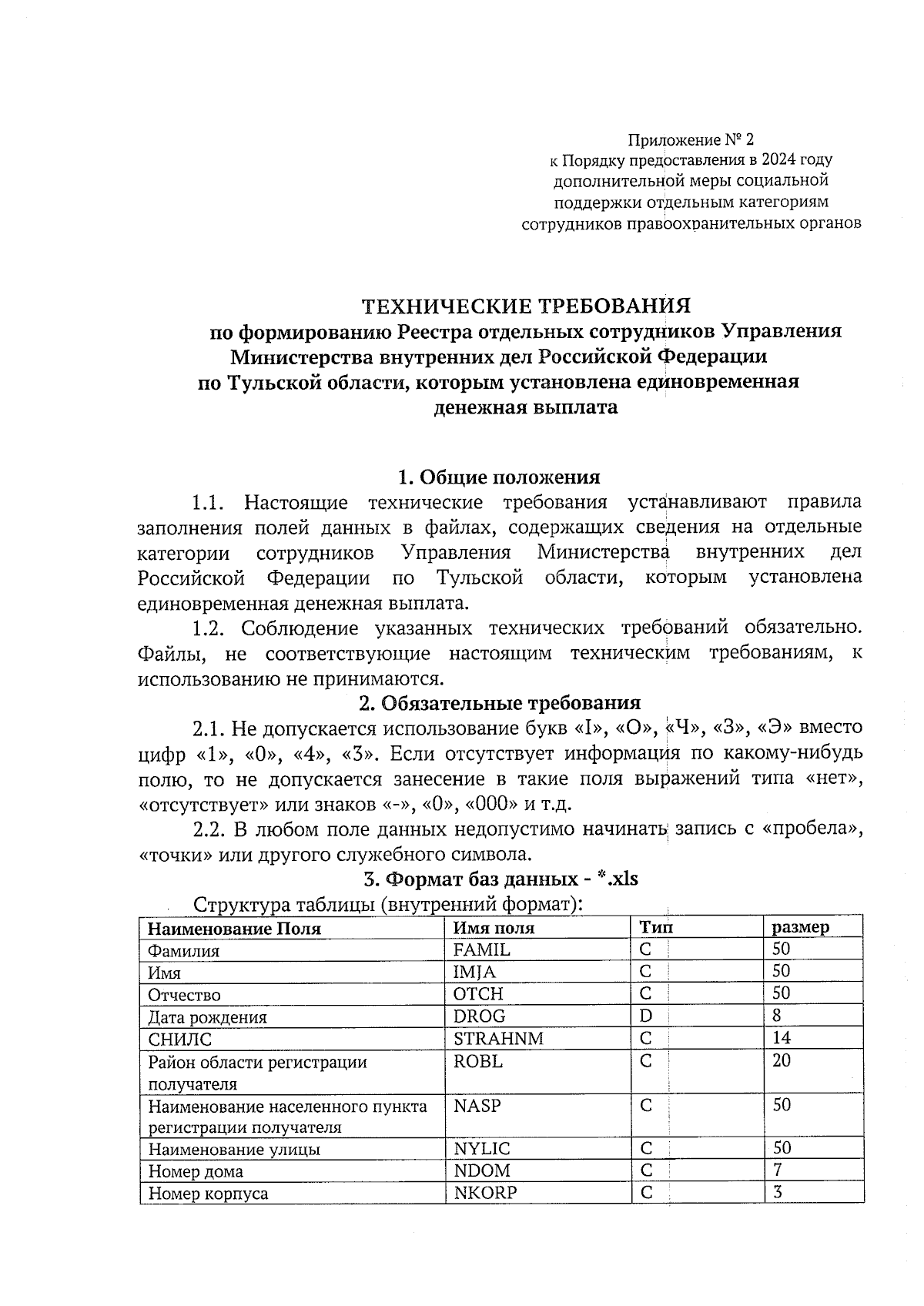 Приложение № 2
к Порядку предоставления в 2024 году
дополнительной меры социальной
поддержки отдельным категориям
сотрудников правоохранительных органов

ТЕХНИЧЕСКИЕ ТРЕБОВАНИЯ
по формированию Реестра отдельных сотрудников Управления
Министерства внутренних дел Российской Федерации
по Тульской области, которым установлена единовременная
денежная выплата

1. Общие положения

1.1. Настоящие технические требования устанавливают правила заполнения полей данных в файлах, содержащих сведения на отдельные категории сотрудников Управления Министерства внутренних дел Российской Федерации по Тульской области, которым установлена единовременная денежная выплата.

1.2. Соблюдение указанных технических требований обязательно. Файлы, не соответствующие настоящим техническим требованиям, к использованию не принимаются.

2. Обязательные требования

2.1. Не допускается использование букв «I», «О», «Ч», «З», «Э» вместо цифр «1», «0», «4», «3». Если отсутствует информация по какому-нибудь полю, то не допускается занесение в такие поля выражений типа «нет», «отсутствует» или знаков «-», «0», «000» и т.д.

2.2. В любом поле данных недопустимо начинать запись с «пробела», «точки» или другого служебного символа.

3. Формат баз данных - *.xls

Структура таблицы (внутренний формат):

| Наименование Поля | Имя поля | Тип | размер |
|---|---|---|---|
| Фамилия | FAMIL | C | 50 |
| Имя | IMJA | C | 50 |
| Отчество | OTCH | C | 50 |
| Дата рождения | DROG | D | 8 |
| СНИЛС | STRAHNM | C | 14 |
| Район области регистрации получателя | ROBL | C | 20 |
| Наименование населенного пункта регистрации получателя | NASP | C | 50 |
| Наименование улицы | NYLIC | C | 50 |
| Номер дома | NDOM | C | 7 |
| Номер корпуса | NKORP | C | 3 |